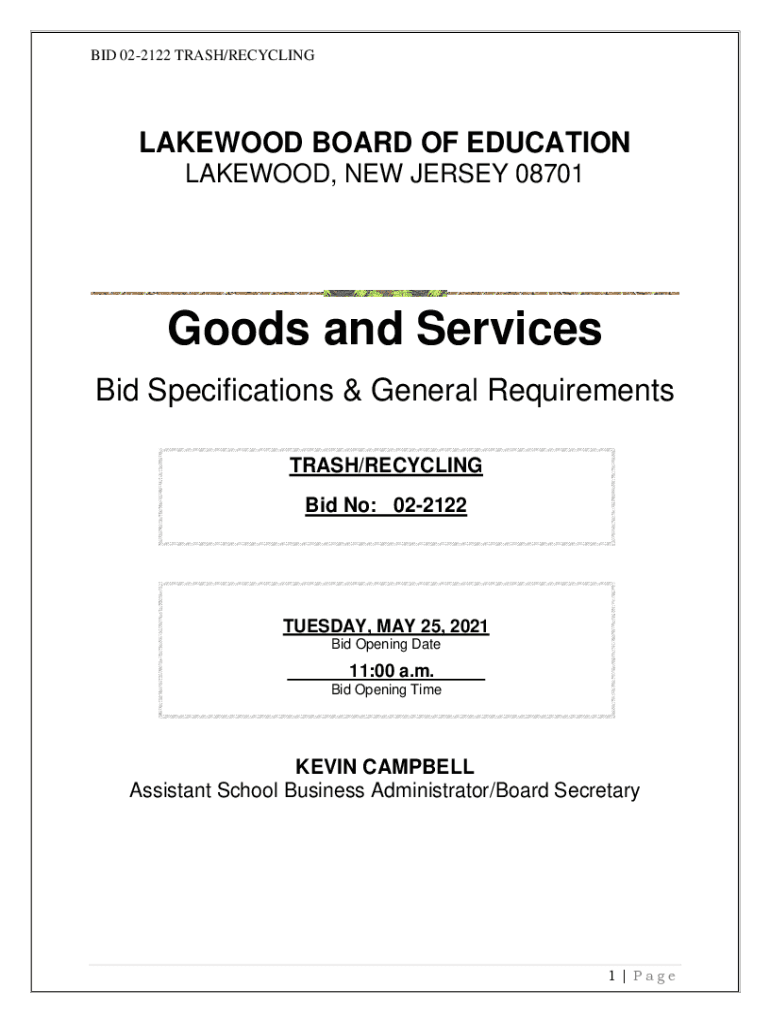 BID 02-2122 TRASH/RECYCLING

LAKEWOOD BOARD OF EDUCATION
LAKEWOOD, NEW JERSEY 08701

Goods and Services

Bid Specifications & General Requirements

TRASH/RECYCLING

Bid No: 02-2122

TUESDAY, MAY 25, 2021
Bid Opening Date

11:00 a.m.
Bid Opening Time

KEVIN CAMPBELL
Assistant School Business Administrator/Board Secretary

1 | Page